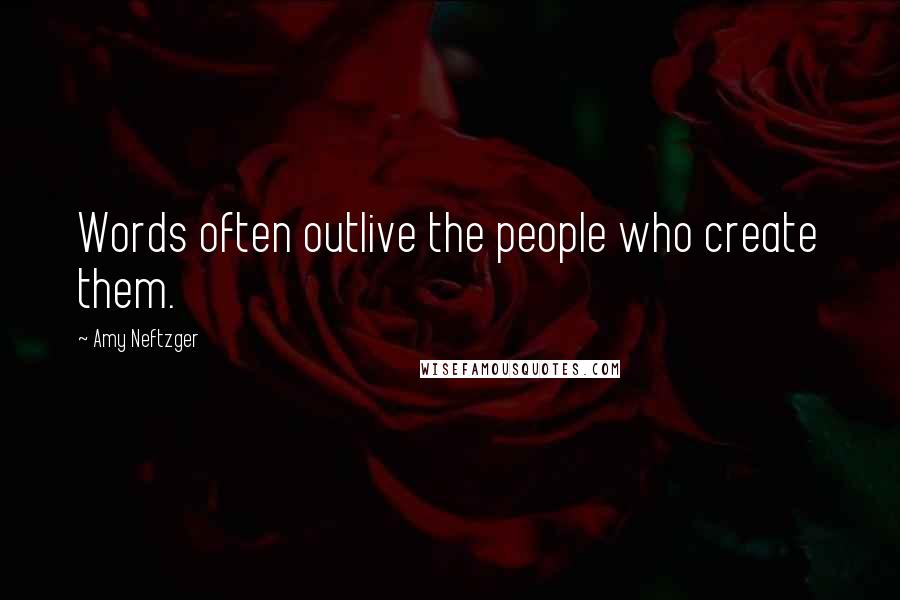 Words often outlive the people who create them.

~ Amy Neftzger

WISEFAMOUSQUOTES.COM